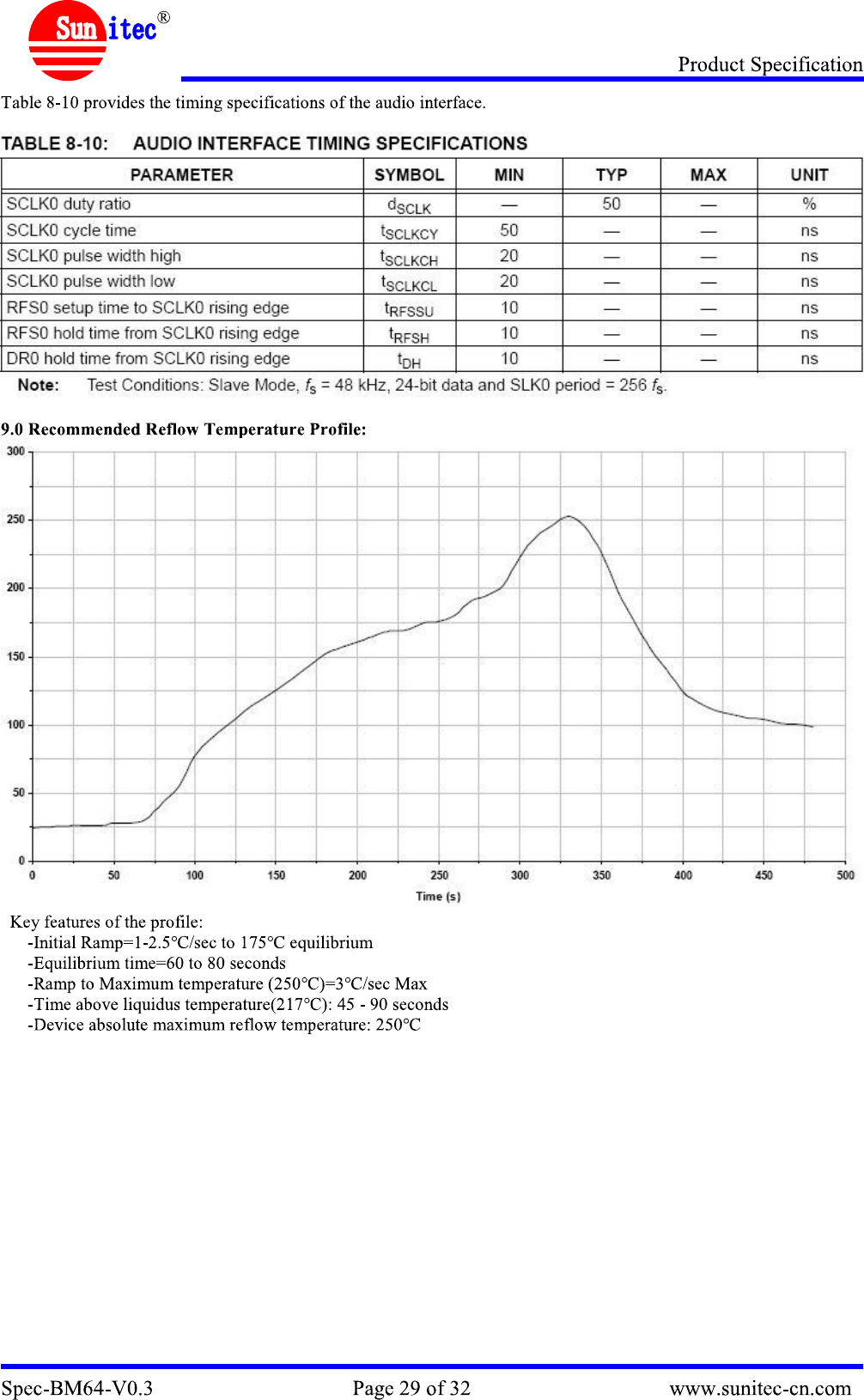 Sunitec®

Product Specification

Table 8-10 provides the timing specifications of the audio interface.

TABLE 8-10: AUDIO INTERFACE TIMING SPECIFICATIONS

| PARAMETER | SYMBOL | MIN | TYP | MAX | UNIT |
|---|---|---|---|---|---|
| SCLK0 duty ratio | $d_{SCLK}$ | — | 50 | — | % |
| SCLK0 cycle time | $t_{SCLKCY}$ | 50 | — | — | ns |
| SCLK0 pulse width high | $t_{SCLKCH}$ | 20 | — | — | ns |
| SCLK0 pulse width low | $t_{SCLKCL}$ | 20 | — | — | ns |
| RFS0 setup time to SCLK0 rising edge | $t_{RFSSU}$ | 10 | — | — | ns |
| RFS0 hold time from SCLK0 rising edge | $t_{RFSH}$ | 10 | — | — | ns |
| DR0 hold time from SCLK0 rising edge | $t_{DH}$ | 10 | — | — | ns |

Note: Test Conditions: Slave Mode, $f_S$ = 48 kHz, 24-bit data and SLK0 period = 256 $f_S$.

9.0 Recommended Reflow Temperature Profile:

300
250
200
150
100
50
0
0 50 100 150 200 250 300 350 400 450 500
Time (s)

Key features of the profile:
-Initial Ramp=1-2.5°C/sec to 175°C equilibrium
-Equilibrium time=60 to 80 seconds
-Ramp to Maximum temperature (250°C)=3°C/sec Max
-Time above liquidus temperature(217°C): 45 - 90 seconds
-Device absolute maximum reflow temperature: 250°C

Spec-BM64-V0.3 Page 29 of 32 www.sunitec-cn.com